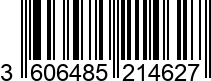 3 606485 214627